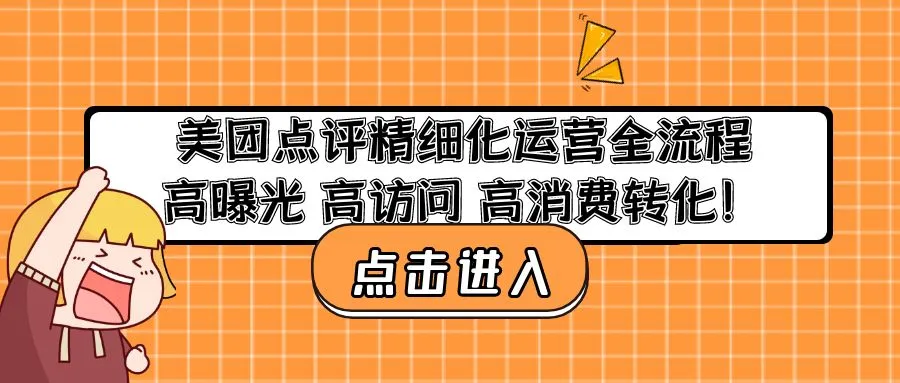 美团点评精细化运营全流程
高曝光 高访问 高消费转化！

点击进入